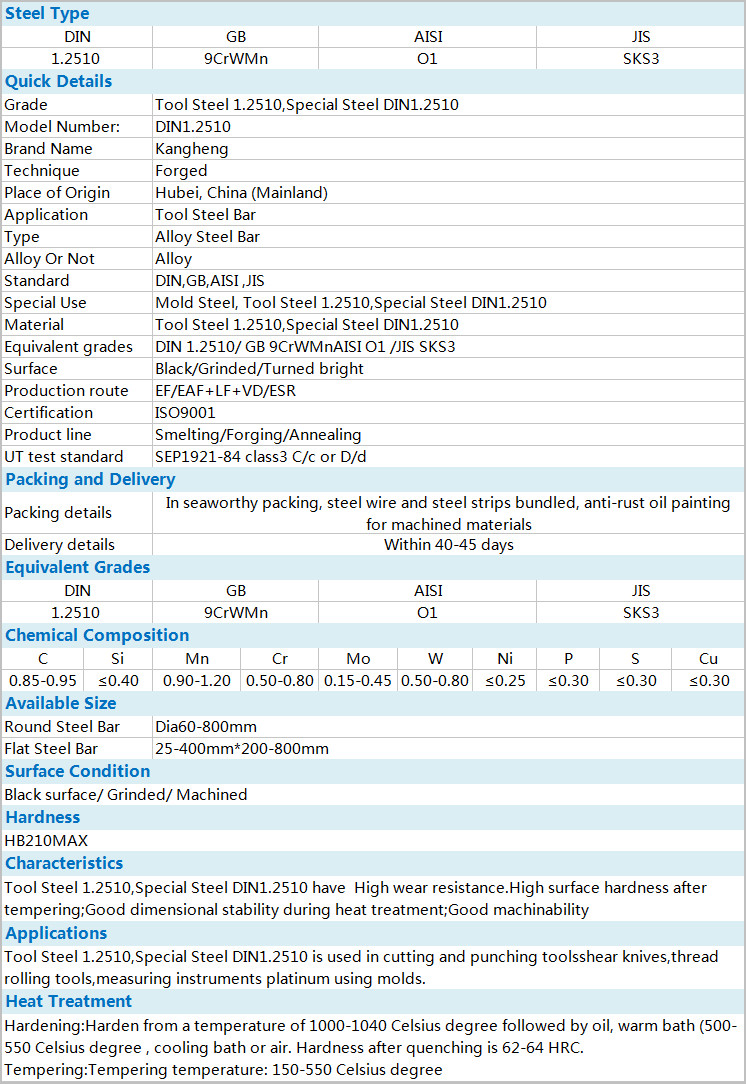 Steel Type

| DIN | GB | AISI | JIS |
|---|---|---|---|
| 1.2510 | 9CrWMn | O1 | SKS3 |

Quick Details

| | |
|---|---|
| Grade | Tool Steel 1.2510,Special Steel DIN1.2510 |
| Model Number: | DIN1.2510 |
| Brand Name | Kangheng |
| Technique | Forged |
| Place of Origin | Hubei, China (Mainland) |
| Application | Tool Steel Bar |
| Type | Alloy Steel Bar |
| Alloy Or Not | Alloy |
| Standard | DIN,GB,AISI ,JIS |
| Special Use | Mold Steel, Tool Steel 1.2510,Special Steel DIN1.2510 |
| Material | Tool Steel 1.2510,Special Steel DIN1.2510 |
| Equivalent grades | DIN 1.2510/ GB 9CrWMnAISI O1 /JIS SKS3 |
| Surface | Black/Grinded/Turned bright |
| Production route | EF/EAF+LF+VD/ESR |
| Certification | ISO9001 |
| Product line | Smelting/Forging/Annealing |
| UT test standard | SEP1921-84 class3 C/c or D/d |

Packing and Delivery

| | |
|---|---|
| Packing details | In seaworthy packing, steel wire and steel strips bundled, anti-rust oil painting for machined materials |
| Delivery details | Within 40-45 days |

Equivalent Grades

| DIN | GB | AISI | JIS |
|---|---|---|---|
| 1.2510 | 9CrWMn | O1 | SKS3 |

Chemical Composition

| C | Si | Mn | Cr | Mo | W | Ni | P | S | Cu |
|---|---|---|---|---|---|---|---|---|---|
| 0.85-0.95 | ≤0.40 | 0.90-1.20 | 0.50-0.80 | 0.15-0.45 | 0.50-0.80 | ≤0.25 | ≤0.30 | ≤0.30 | ≤0.30 |

Available Size

| | |
|---|---|
| Round Steel Bar | Dia60-800mm |
| Flat Steel Bar | 25-400mm*200-800mm |

Surface Condition

Black surface/ Grinded/ Machined

Hardness

HB210MAX

Characteristics

Tool Steel 1.2510,Special Steel DIN1.2510 have High wear resistance.High surface hardness after tempering;Good dimensional stability during heat treatment;Good machinability

Applications

Tool Steel 1.2510,Special Steel DIN1.2510 is used in cutting and punching toolsshear knives,thread rolling tools,measuring instruments platinum using molds.

Heat Treatment

Hardening:Harden from a temperature of 1000-1040 Celsius degree followed by oil, warm bath (500-550 Celsius degree , cooling bath or air. Hardness after quenching is 62-64 HRC.
Tempering:Tempering temperature: 150-550 Celsius degree